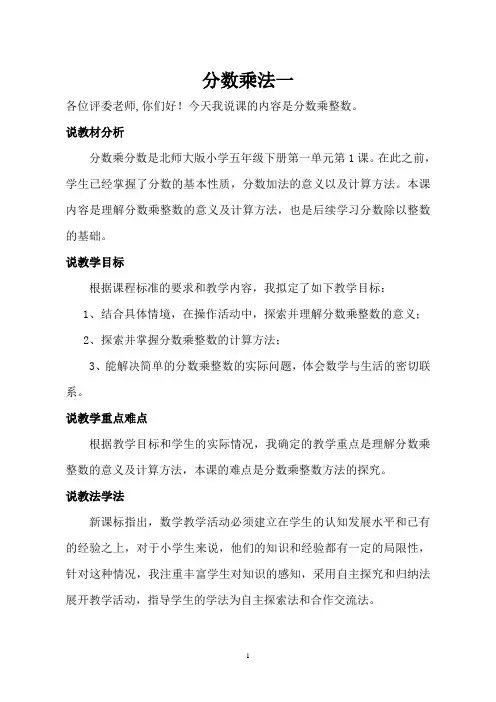 分数乘法一

各位评委老师,你们好！今天我说课的内容是分数乘整数。

说教材分析

分数乘分数是北师大版小学五年级下册第一单元第1课。在此之前，学生已经掌握了分数的基本性质，分数加法的意义以及计算方法。本课内容是理解分数乘整数的意义及计算方法，也是后续学习分数除以整数的基础。

说教学目标

根据课程标准的要求和教学内容，我拟定了如下教学目标：

1、结合具体情境，在操作活动中，探索并理解分数乘整数的意义；

2、探索并掌握分数乘整数的计算方法；

3、能解决简单的分数乘整数的实际问题，体会数学与生活的密切联系。

说教学重点难点

根据教学目标和学生的实际情况，我确定的教学重点是理解分数乘整数的意义及计算方法，本课的难点是分数乘整数方法的探究。

说教法学法

新课标指出，数学教学活动必须建立在学生的认知发展水平和已有的经验之上，对于小学生来说，他们的知识和经验都有一定的局限性，针对这种情况，我注重丰富学生对知识的感知，采用自主探究和归纳法展开教学活动，指导学生的学法为自主探索法和合作交流法。

1